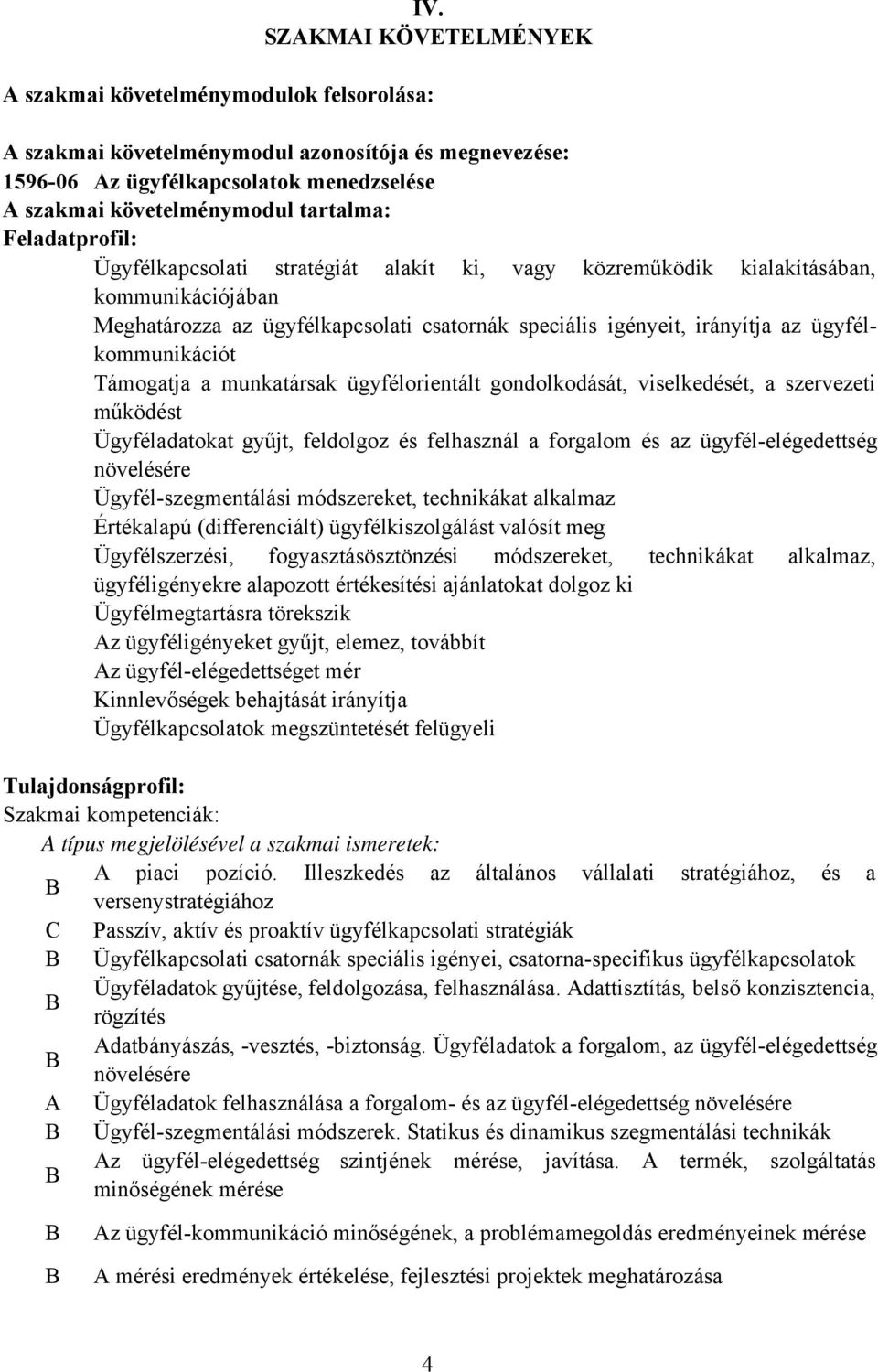 IV.
SZAKMAI KÖVETELMÉNYEK

A szakmai követelménymodulok felsorolása:

A szakmai követelménymodul azonosítója és megnevezése:
1596-06 Az ügyfélkapcsolatok menedzselése
A szakmai követelménymodul tartalma:
Feladatprofil:
Ügyfélkapcsolati stratégiát alakít ki, vagy közreműködik kialakításában, kommunikációjában
Meghatározza az ügyfélkapcsolati csatornák speciális igényeit, irányítja az ügyfélkommunikációt
Támogatja a munkatársak ügyfélorientált gondolkodását, viselkedését, a szervezeti működést
Ügyféladatokat gyűjt, feldolgoz és felhasznál a forgalom és az ügyfél-elégedettség növelésére
Ügyfél-szegmentálási módszereket, technikákat alkalmaz
Értékalapú (differenciált) ügyfélkiszolgálást valósít meg
Ügyfélszerzési, fogyasztásösztönzési módszereket, technikákat alkalmaz, ügyféligényekre alapozott értékesítési ajánlatokat dolgoz ki
Ügyfélmegtartásra törekszik
Az ügyféligényeket gyűjt, elemez, továbbít
Az ügyfél-elégedettséget mér
Kinnlevőségek behajtását irányítja
Ügyfélkapcsolatok megszüntetését felügyeli

Tulajdonságprofil:
Szakmai kompetenciák:
A típus megjelölésével a szakmai ismeretek:

| | |
|---|---|
| B | A piaci pozíció. Illeszkedés az általános vállalati stratégiához, és a versenystratégiához |
| C | Passzív, aktív és proaktív ügyfélkapcsolati stratégiák |
| B | Ügyfélkapcsolati csatornák speciális igényei, csatorna-specifikus ügyfélkapcsolatok |
| B | Ügyféladatok gyűjtése, feldolgozása, felhasználása. Adattisztítás, belső konzisztencia, rögzítés |
| B | Adatbányászás, -vesztés, -biztonság. Ügyféladatok a forgalom, az ügyfél-elégedettség növelésére |
| A | Ügyféladatok felhasználása a forgalom- és az ügyfél-elégedettség növelésére |
| B | Ügyfél-szegmentálási módszerek. Statikus és dinamikus szegmentálási technikák |
| B | Az ügyfél-elégedettség szintjének mérése, javítása. A termék, szolgáltatás minőségének mérése |
| B | Az ügyfél-kommunikáció minőségének, a problémamegoldás eredményeinek mérése |
| B | A mérési eredmények értékelése, fejlesztési projektek meghatározása |

4